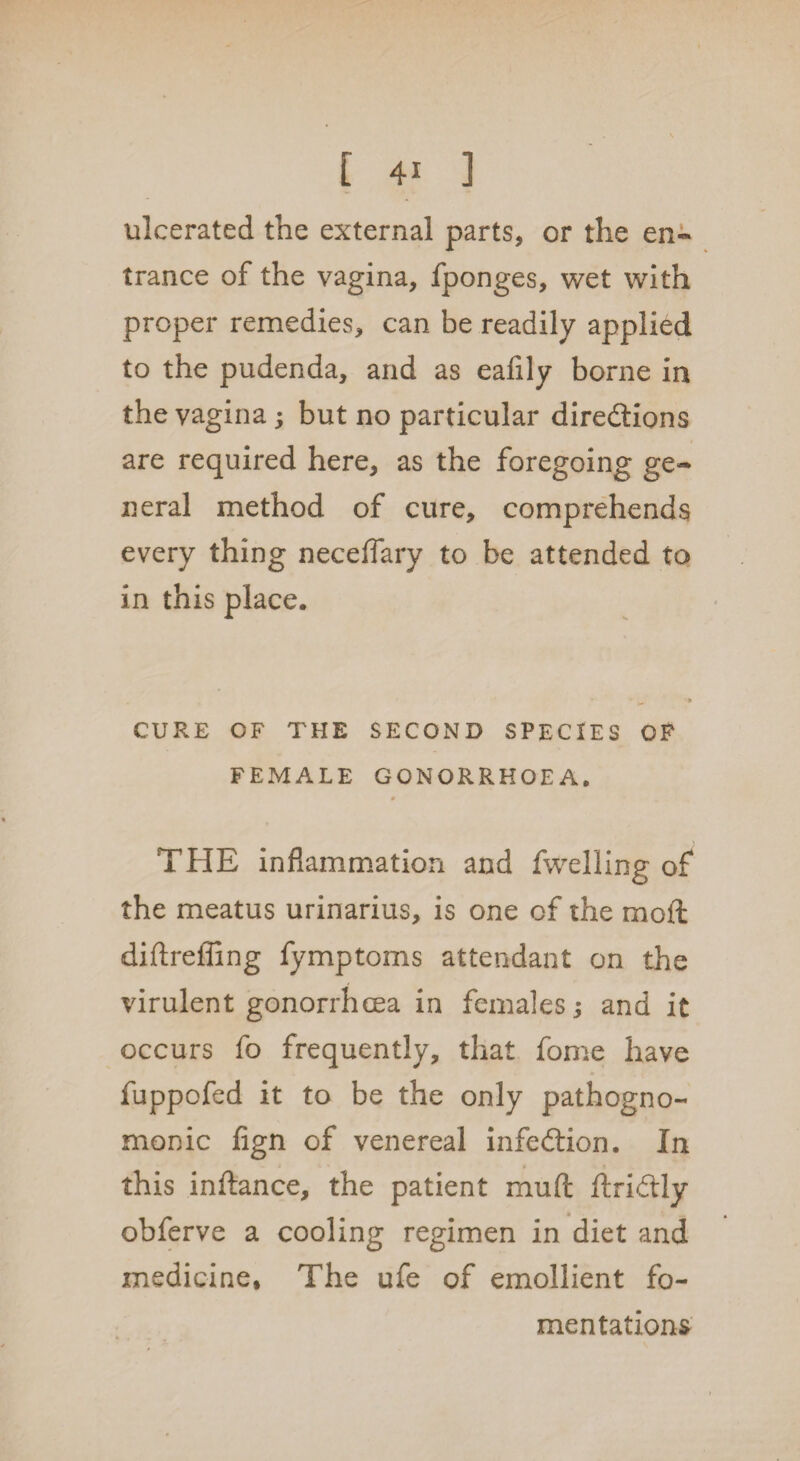 [ 41 ]

ulcerated the external parts, or the entrance of the vagina, ſponges, wet with proper remedies, can be readily applied to the pudenda, and as eaſily borne in the vagina; but no particular directions are required here, as the foregoing general method of cure, comprehends every thing neceſſary to be attended to in this place.

CURE OF THE SECOND SPECIES OF FEMALE GONORRHOEA.

THE inflammation and ſwelling of the meatus urinarius, is one of the moſt diſtreſſing ſymptoms attendant on the virulent gonorrhœa in females; and it occurs ſo frequently, that ſome have ſuppoſed it to be the only pathognomonic ſign of venereal infection. In this inſtance, the patient muſt ſtrictly obſerve a cooling regimen in diet and medicine, The uſe of emollient fomentations